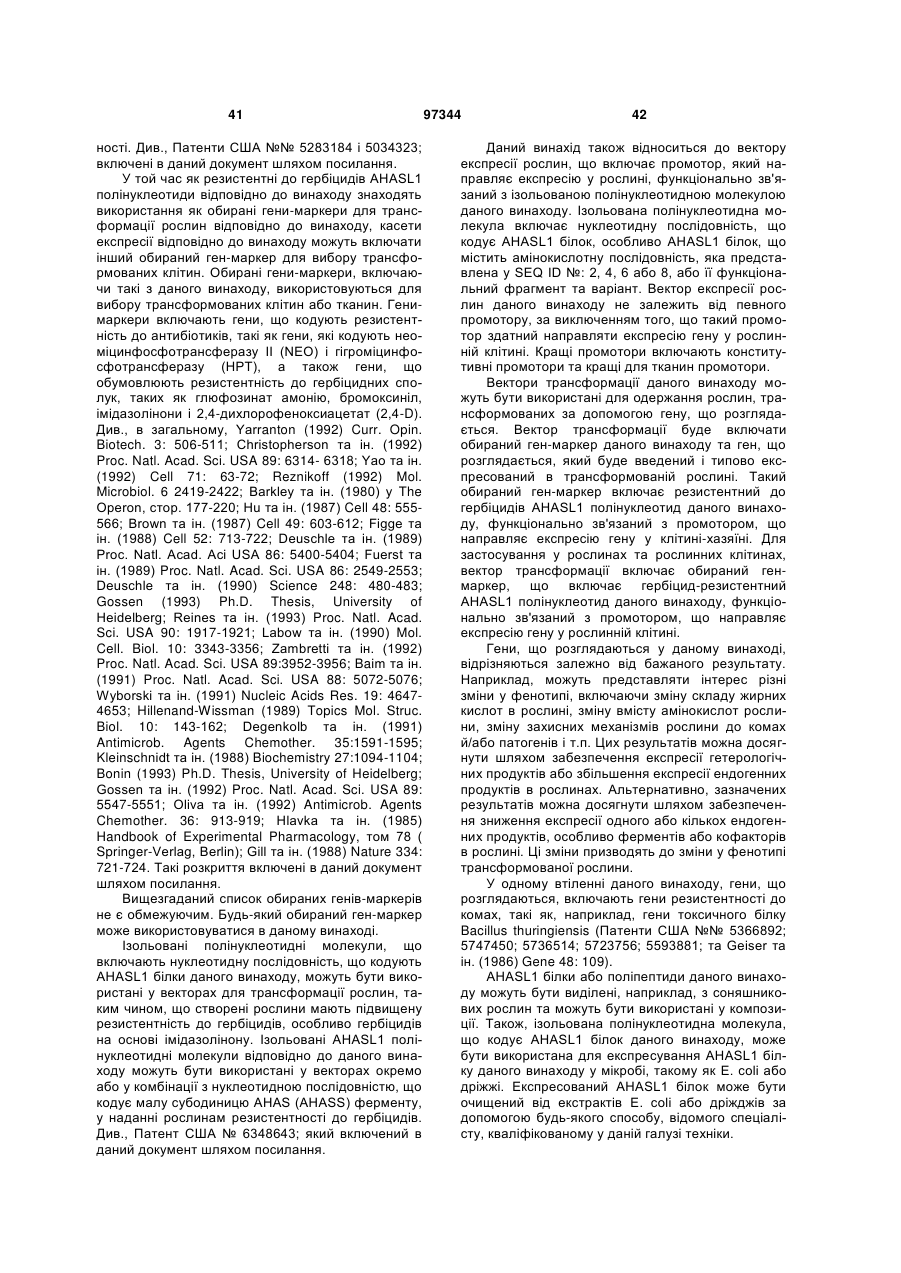 41 97344 42

ності. Див., Патенти США №№ 5283184 і 5034323; включені в даний документ шляхом посилання.

У той час як резистентні до гербіцидів AHASL1 полінуклеотиди відповідно до винаходу знаходять використання як обирані гени-маркери для трансформації рослин відповідно до винаходу, касети експресії відповідно до винаходу можуть включати інший обираний ген-маркер для вибору трансформованих клітин. Обирані гени-маркери, включаючи такі з даного винаходу, використовуються для вибору трансформованих клітин або тканин. Гени-маркери включають гени, що кодують резистентність до антибіотиків, такі як гени, які кодують неоміцинфосфотрансферазу II (NEO) і гігроміцинфосфотрансферазу (HPT), а також гени, що обумовлюють резистентність до гербіцидних сполук, таких як глюфозинат амонію, бромоксиніл, імідазолінони і 2,4-дихлорофеноксиацетат (2,4-D). Див., в загальному, Yarranton (1992) Curr. Opin. Biotech. 3: 506-511; Christopherson та ін. (1992) Proc. Natl. Acad. Sci. USA 89: 6314- 6318; Yao та ін. (1992) Cell 71: 63-72; Reznikoff (1992) Mol. Microbiol. 6 2419-2422; Barkley та ін. (1980) у The Operon, стор. 177-220; Hu та ін. (1987) Cell 48: 555-566; Brown та ін. (1987) Cell 49: 603-612; Figge та ін. (1988) Cell 52: 713-722; Deuschle та ін. (1989) Proc. Natl. Acad. Aci USA 86: 5400-5404; Fuerst та ін. (1989) Proc. Natl. Acad. Sci. USA 86: 2549-2553; Deuschle та ін. (1990) Science 248: 480-483; Gossen (1993) Ph.D. Thesis, University of Heidelberg; Reines та ін. (1993) Proc. Natl. Acad. Sci. USA 90: 1917-1921; Labow та ін. (1990) Mol. Cell. Biol. 10: 3343-3356; Zambretti та ін. (1992) Proc. Natl. Acad. Sci. USA 89:3952-3956; Baim та ін. (1991) Proc. Natl. Acad. Sci. USA 88: 5072-5076; Wyborski та ін. (1991) Nucleic Acids Res. 19: 4647-4653; Hillenand-Wissman (1989) Topics Mol. Struc. Biol. 10: 143-162; Degenkolb та ін. (1991) Antimicrob. Agents Chemother. 35:1591-1595; Kleinschnidt та ін. (1988) Biochemistry 27:1094-1104; Bonin (1993) Ph.D. Thesis, University of Heidelberg; Gossen та ін. (1992) Proc. Natl. Acad. Sci. USA 89: 5547-5551; Oliva та ін. (1992) Antimicrob. Agents Chemother. 36: 913-919; Hlavka та ін. (1985) Handbook of Experimental Pharmacology, том 78 ( Springer-Verlag, Berlin); Gill та ін. (1988) Nature 334: 721-724. Такі розкриття включені в даний документ шляхом посилання.

Вищезгаданий список обираних генів-маркерів не є обмежуючим. Будь-який обираний ген-маркер може використовуватися в даному винаході.

Ізольовані полінуклеотидні молекули, що включають нуклеотидну послідовність, що кодують AHASL1 білки даного винаходу, можуть бути використані у векторах для трансформації рослин, таким чином, що створені рослини мають підвищену резистентність до гербіцидів, особливо гербіцидів на основі імідазолінону. Ізольовані AHASL1 полінуклеотидні молекули відповідно до даного винаходу можуть бути використані у векторах окремо або у комбінації з нуклеотидною послідовністю, що кодує малу субодиницю AHAS (AHASS) ферменту, у наданні рослинам резистентності до гербіцидів. Див., Патент США № 6348643; який включений в даний документ шляхом посилання.

Даний винахід також відноситься до вектору експресії рослин, що включає промотор, який направляє експресію у рослині, функціонально зв'язаний з ізольованою полінуклеотидною молекулою даного винаходу. Ізольована полінуклеотидна молекула включає нуклеотидну послідовність, що кодує AHASL1 білок, особливо AHASL1 білок, що містить амінокислотну послідовність, яка представлена у SEQ ID №: 2, 4, 6 або 8, або її функціональний фрагмент та варіант. Вектор експресії рослин даного винаходу не залежить від певного промотору, за виключенням того, що такий промотор здатний направляти експресію гену у рослинній клітині. Кращі промотори включають конститутивні промотори та кращі для тканин промотори.

Вектори трансформації даного винаходу можуть бути використані для одержання рослин, трансформованих за допомогою гену, що розглядається. Вектор трансформації буде включати обираний ген-маркер даного винаходу та ген, що розглядається, який буде введений і типово експресований в трансформованій рослині. Такий обираний ген-маркер включає резистентний до гербіцидів AHASL1 полінуклеотид даного винаходу, функціонально зв'язаний з промотором, що направляє експресію гену у клітині-хазяїні. Для застосування у рослинах та рослинних клітинах, вектор трансформації включає обираний ген-маркер, що включає гербіцид-резистентний AHASL1 полінуклеотид даного винаходу, функціонально зв'язаний з промотором, що направляє експресію гену у рослинній клітині.

Гени, що розглядаються у даному винаході, відрізняються залежно від бажаного результату. Наприклад, можуть представляти інтерес різні зміни у фенотипі, включаючи зміну складу жирних кислот в рослині, зміну вмісту амінокислот рослини, зміну захисних механізмів рослини до комах й/або патогенів і т.п. Цих результатів можна досягнути шляхом забезпечення експресії гетерологічних продуктів або збільшення експресії ендогенних продуктів в рослинах. Альтернативно, зазначених результатів можна досягнути шляхом забезпечення зниження експресії одного або кількох ендогенних продуктів, особливо ферментів або кофакторів в рослині. Ці зміни призводять до зміни у фенотипі трансформованої рослини.

У одному втіленні даного винаходу, гени, що розглядаються, включають гени резистентності до комах, такі як, наприклад, гени токсичного білку Bacillus thuringiensis (Патенти США №№ 5366892; 5747450; 5736514; 5723756; 5593881; та Geiser та ін. (1986) Gene 48: 109).

AHASL1 білки або поліпептиди даного винаходу можуть бути виділені, наприклад, з соняшникових рослин та можуть бути використані у композиції. Також, ізольована полінуклеотидна молекула, що кодує AHASL1 білок даного винаходу, може бути використана для експресування AHASL1 білку даного винаходу у мікробі, такому як E. coli або дріжжі. Експресований AHASL1 білок може бути очищений від екстрактів E. coli або дріжджів за допомогою будь-якого способу, відомого спеціалісту, кваліфікованому у даній галузі техніки.